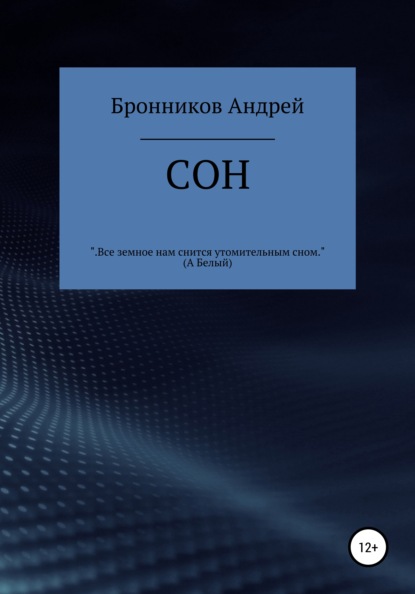 Бронников Андрей

СОН

".Все земное нам снится утомительным сном."
(А Белый)

12+